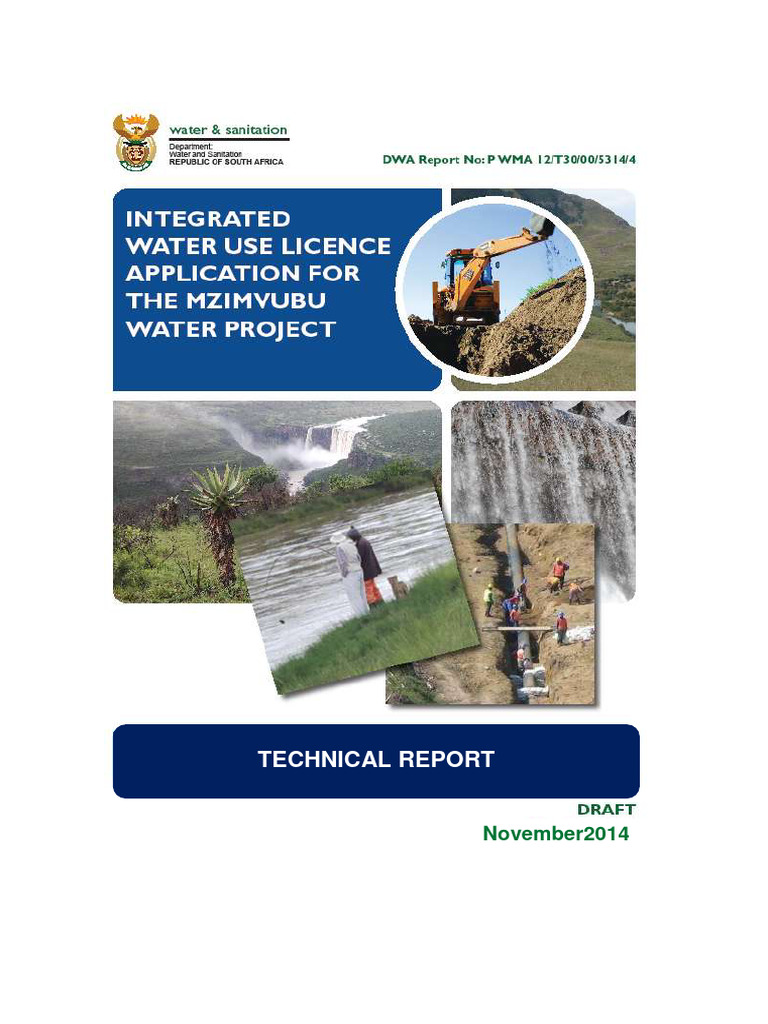 water & sanitation
Department:
Water and Sanitation
REPUBLIC OF SOUTH AFRICA

DWA Report No: P WMA 12/T30/00/5314/4

INTEGRATED WATER USE LICENCE APPLICATION FOR THE MZIMVUBU WATER PROJECT

TECHNICAL REPORT

DRAFT

November2014